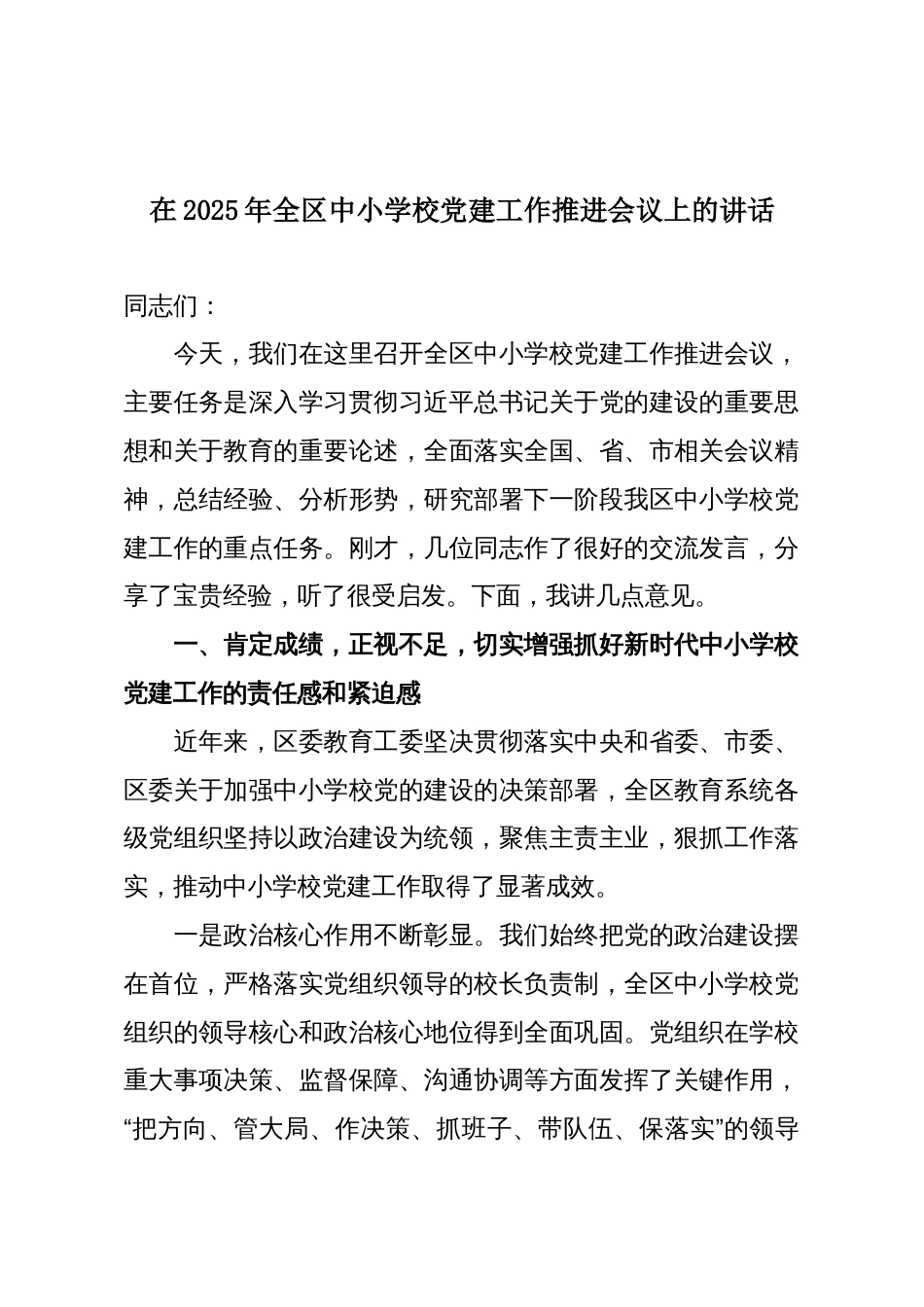 在 2025 年全区中小学校党建工作推进会议上的讲话

同志们：

今天，我们在这里召开全区中小学校党建工作推进会议，主要任务是深入学习贯彻习近平总书记关于党的建设的重要思想和关于教育的重要论述，全面落实全国、省、市相关会议精神，总结经验、分析形势，研究部署下一阶段我区中小学校党建工作的重点任务。刚才，几位同志作了很好的交流发言，分享了宝贵经验，听了很受启发。下面，我讲几点意见。

一、肯定成绩，正视不足，切实增强抓好新时代中小学校党建工作的责任感和紧迫感

近年来，区委教育工委坚决贯彻落实中央和省委、市委、区委关于加强中小学校党的建设的决策部署，全区教育系统各级党组织坚持以政治建设为统领，聚焦主责主业，狠抓工作落实，推动中小学校党建工作取得了显著成效。

一是政治核心作用不断彰显。我们始终把党的政治建设摆在首位，严格落实党组织领导的校长负责制，全区中小学校党组织的领导核心和政治核心地位得到全面巩固。党组织在学校重大事项决策、监督保障、沟通协调等方面发挥了关键作用，“把方向、管大局、作决策、抓班子、带队伍、保落实”的领导